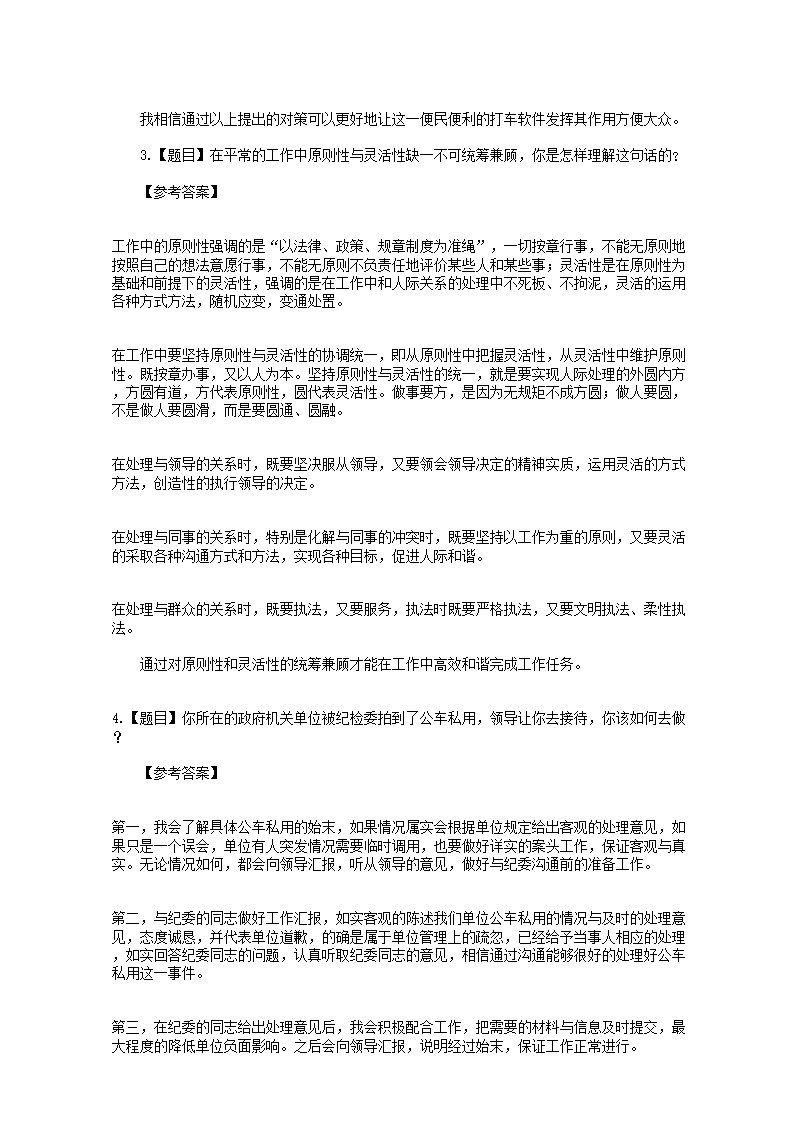 我相信通过以上提出的对策可以更好地让这一便民便利的打车软件发挥其作用方便大众。

3.【题目】在平常的工作中原则性与灵活性缺一不可统筹兼顾，你是怎样理解这句话的?

【参考答案】

工作中的原则性强调的是“以法律、政策、规章制度为准绳”，一切按章行事，不能无原则地按照自己的想法意愿行事，不能无原则不负责任地评价某些人和某些事；灵活性是在原则性为基础和前提下的灵活性，强调的是在工作中和人际关系的处理中不死板、不拘泥，灵活的运用各种方式方法，随机应变，变通处置。

在工作中要坚持原则性与灵活性的协调统一，即从原则性中把握灵活性，从灵活性中维护原则性。既按章办事，又以人为本。坚持原则性与灵活性的统一，就是要实现人际处理的外圆内方，方圆有道，方代表原则性，圆代表灵活性。做事要方，是因为无规矩不成方圆；做人要圆，不是做人要圆滑，而是要圆通、圆融。

在处理与领导的关系时，既要坚决服从领导，又要领会领导决定的精神实质，运用灵活的方式方法，创造性的执行领导的决定。

在处理与同事的关系时，特别是化解与同事的冲突时，既要坚持以工作为重的原则，又要灵活的采取各种沟通方式和方法，实现各种目标，促进人际和谐。

在处理与群众的关系时，既要执法，又要服务，执法时既要严格执法，又要文明执法、柔性执法。

通过对原则性和灵活性的统筹兼顾才能在工作中高效和谐完成工作任务。

4.【题目】你所在的政府机关单位被纪检委拍到了公车私用，领导让你去接待，你该如何去做?

【参考答案】

第一，我会了解具体公车私用的始末，如果情况属实会根据单位规定给出客观的处理意见，如果只是一个误会，单位有人突发情况需要临时调用，也要做好详实的案头工作，保证客观与真实。无论情况如何，都会向领导汇报，听从领导的意见，做好与纪委沟通前的准备工作。

第二，与纪委的同志做好工作汇报，如实客观的陈述我们单位公车私用的情况与及时的处理意见，态度诚恳，并代表单位道歉，的确是属于单位管理上的疏忽，已经给予当事人相应的处理，如实回答纪委同志的问题，认真听取纪委同志的意见，相信通过沟通能够很好的处理好公车私用这一事件。

第三，在纪委的同志给出处理意见后，我会积极配合工作，把需要的材料与信息及时提交，最大程度的降低单位负面影响。之后会向领导汇报，说明经过始末，保证工作正常进行。